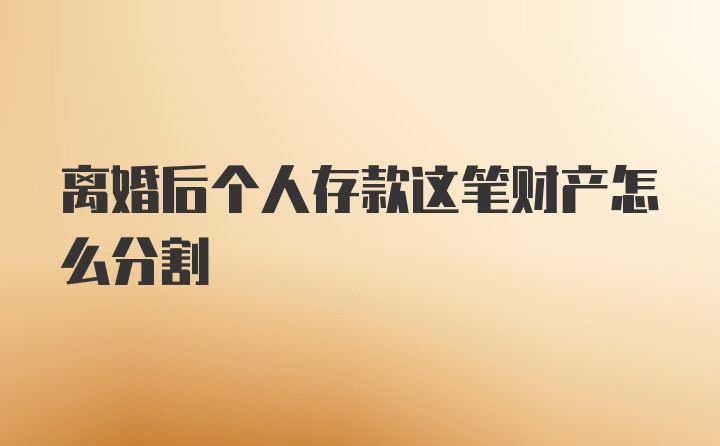 离婚后个人存款这笔财产怎么分割